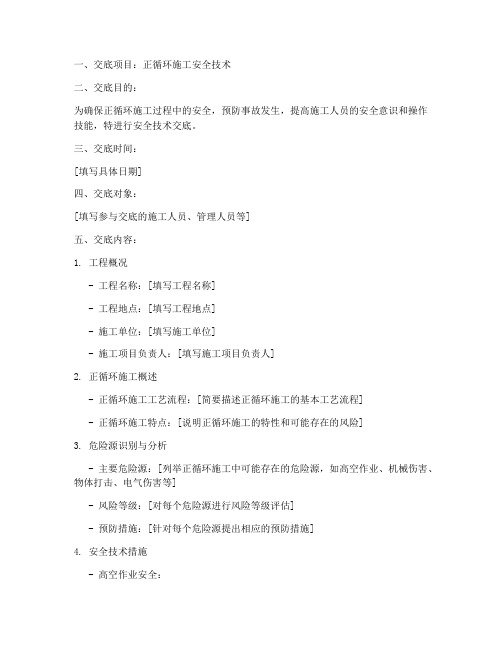 一、交底项目：正循环施工安全技术

二、交底目的：

为确保正循环施工过程中的安全，预防事故发生，提高施工人员的安全意识和操作技能，特进行安全技术交底。

三、交底时间：

[填写具体日期]

四、交底对象：

[填写参与交底的施工人员、管理人员等]

五、交底内容：

1. 工程概况

- 工程名称：[填写工程名称]

- 工程地点：[填写工程地点]

- 施工单位：[填写施工单位]

- 施工项目负责人：[填写施工项目负责人]

2. 正循环施工概述

- 正循环施工工艺流程：[简要描述正循环施工的基本工艺流程]

- 正循环施工特点：[说明正循环施工的特性和可能存在的风险]

3. 危险源识别与分析

- 主要危险源：[列举正循环施工中可能存在的危险源，如高空作业、机械伤害、物体打击、电气伤害等]

- 风险等级：[对每个危险源进行风险等级评估]

- 预防措施：[针对每个危险源提出相应的预防措施]

4. 安全技术措施

- 高空作业安全：